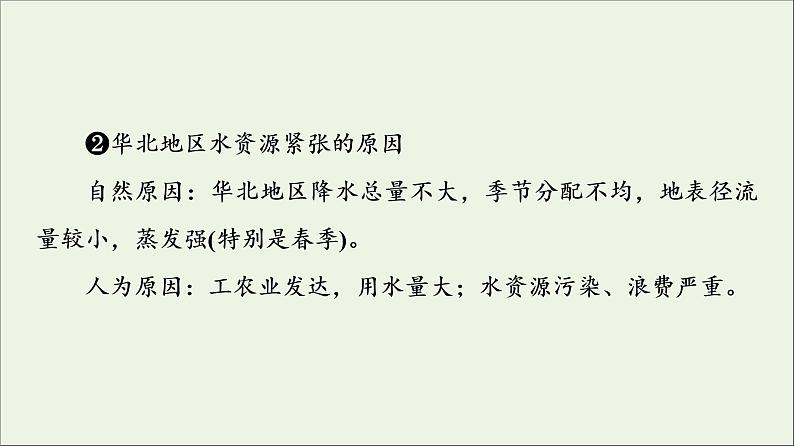 ❷华北地区水资源紧张的原因

自然原因：华北地区降水总量不大，季节分配不均，地表径流量较小，蒸发强(特别是春季)。

人为原因：工农业发达，用水量大；水资源污染、浪费严重。